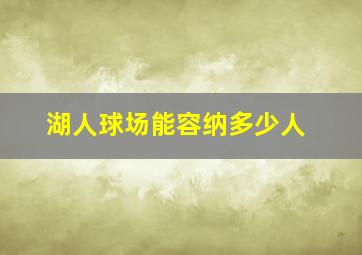 湖人球场能容纳多少人